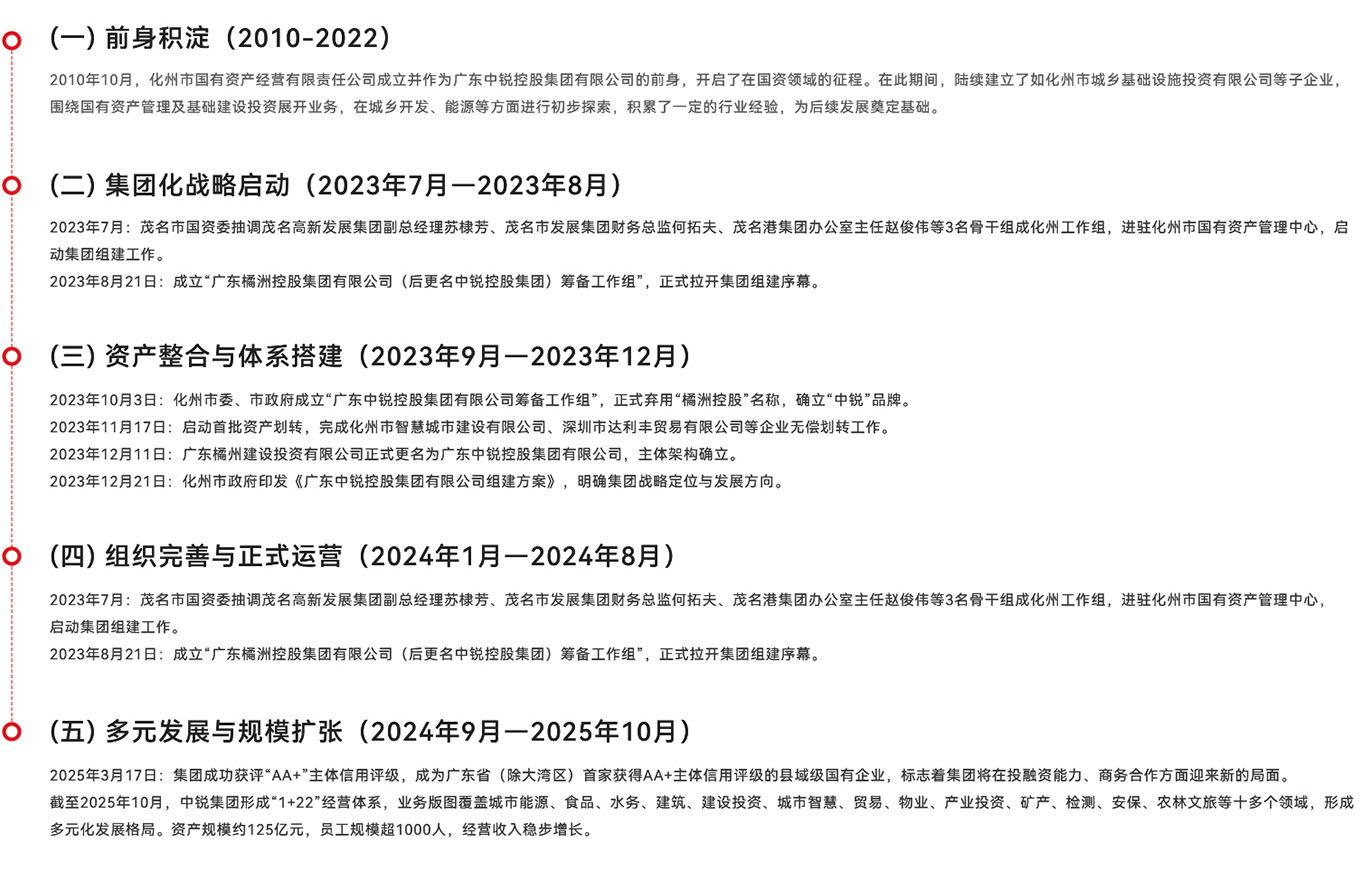 (一) 前身积淀（2010-2022）

2010年10月，化州市国有资产经营有限责任公司成立并作为广东中锐控股集团有限公司的前身，开启了在国资领域的征程。在此期间，陆续建立了如化州市城乡基础设施投资有限公司等子企业，围绕国有资产管理及基础建设投资展开业务，在城乡开发、能源等方面进行初步探索，积累了一定的行业经验，为后续发展奠定基础。

(二) 集团化战略启动（2023年7月—2023年8月）

2023年7月：茂名市国资委抽调茂名高新发展集团副总经理苏棣芳、茂名市发展集团财务总监何拓夫、茂名港集团办公室主任赵俊伟等3名骨干组成化州工作组，进驻化州市国有资产管理中心，启动集团组建工作。
2023年8月21日：成立“广东橘洲控股集团有限公司（后更名中锐控股集团）筹备工作组”，正式拉开集团组建序幕。

(三) 资产整合与体系搭建（2023年9月—2023年12月）

2023年10月3日：化州市委、市政府成立“广东中锐控股集团有限公司筹备工作组”，正式弃用“橘洲控股”名称，确立“中锐”品牌。
2023年11月17日：启动首批资产划转，完成化州市智慧城市建设有限公司、深圳市达利丰贸易有限公司等企业无偿划转工作。
2023年12月11日：广东橘州建设投资有限公司正式更名为广东中锐控股集团有限公司，主体架构确立。
2023年12月21日：化州市政府印发《广东中锐控股集团有限公司组建方案》，明确集团战略定位与发展方向。

(四) 组织完善与正式运营（2024年1月—2024年8月）

2023年7月：茂名市国资委抽调茂名高新发展集团副总经理苏棣芳、茂名市发展集团财务总监何拓夫、茂名港集团办公室主任赵俊伟等3名骨干组成化州工作组，进驻化州市国有资产管理中心，启动集团组建工作。
2023年8月21日：成立“广东橘洲控股集团有限公司（后更名中锐控股集团）筹备工作组”，正式拉开集团组建序幕。

(五) 多元发展与规模扩张（2024年9月—2025年10月）

2025年3月17日：集团成功获评“AA+”主体信用评级，成为广东省（除大湾区）首家获得AA+主体信用评级的县域级国有企业，标志着集团将在投融资能力、商务合作方面迎来新的局面。
截至2025年10月，中锐集团形成“1+22”经营体系，业务版图覆盖城市能源、食品、水务、建筑、建设投资、城市智慧、贸易、物业、产业投资、矿产、检测、安保、农林文旅等十多个领域，形成多元化发展格局。资产规模约125亿元，员工规模超1000人，经营收入稳步增长。